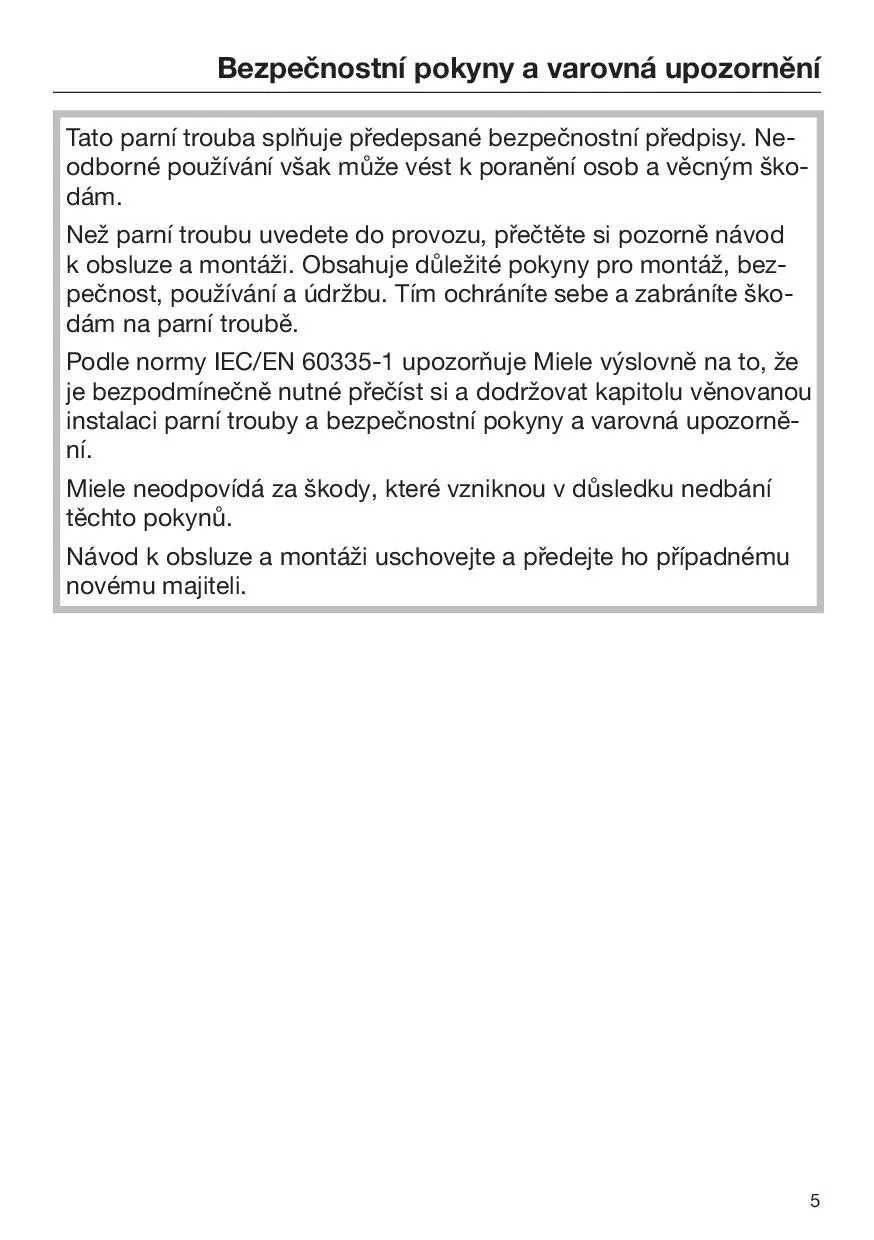 Bezpečnostní pokyny a varovná upozornění

Tato parní trouba splňuje předepsané bezpečnostní předpisy. Neodborné používání však může vést k poranění osob a věcným škodám.

Než parní troubu uvedete do provozu, přečtěte si pozorně návod k obsluze a montáži. Obsahuje důležité pokyny pro montáž, bezpečnost, používání a údržbu. Tím ochráníte sebe a zabráníte škodám na parní troubě.

Podle normy IEC/EN 60335-1 upozorňuje Miele výslovně na to, že je bezpodmínečně nutné přečíst si a dodržovat kapitolu věnovanou instalaci parní trouby a bezpečnostní pokyny a varovná upozornění.

Miele neodpovídá za škody, které vzniknou v důsledku nedbání těchto pokynů.

Návod k obsluze a montáži uschovejte a předejte ho případnému novému majiteli.

5